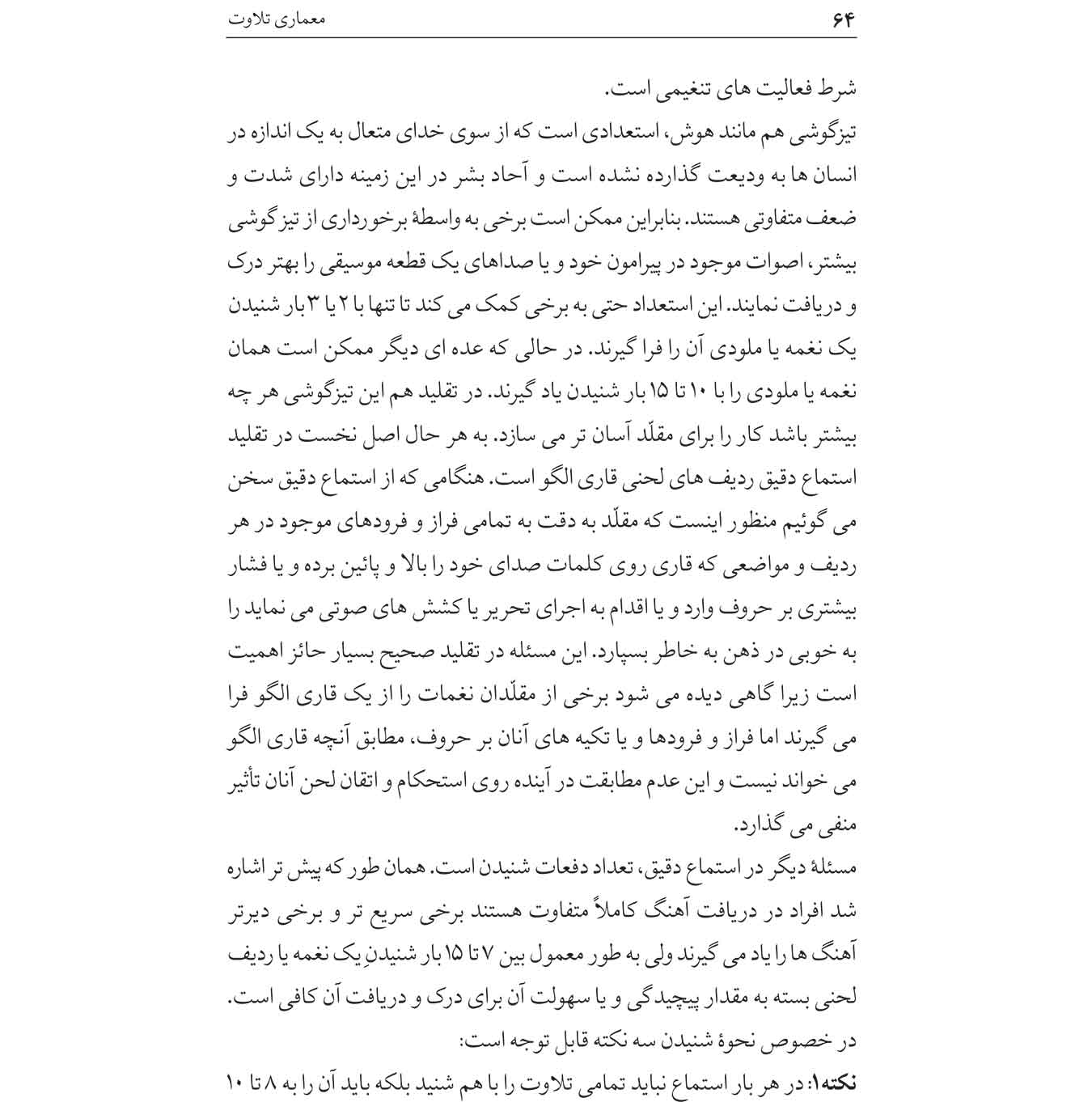 ۶۴ معماری تلاوت

شرط فعالیت های تنغیمی است.

تیزگوشی هم مانند هوش، استعدادی است که از سوی خدای متعال به یک اندازه در انسان ها به ودیعت گذارده نشده است و آحاد بشر در این زمینه دارای شدت و ضعف متفاوتی هستند. بنابراین ممکن است برخی به واسطهٔ برخورداری از تیزگوشی بیشتر، اصوات موجود در پیرامون خود و یا صداهای یک قطعه موسیقی را بهتر درک و دریافت نمایند. این استعداد حتی به برخی کمک می کند تا تنها با ۲ یا ۳ بار شنیدن یک نغمه یا ملودی آن را فرا گیرند. در حالی که عده ای دیگر ممکن است همان نغمه یا ملودی را با ۱۰ تا ۱۵ بار شنیدن یاد گیرند. در تقلید هم این تیزگوشی هر چه بیشتر باشد کار را برای مقلّد آسان تر می سازد. به هر حال اصل نخست در تقلید استماع دقیق ردیف های لحنی قاری الگو است. هنگامی که از استماع دقیق سخن می گوئیم منظور اینست که مقلّد به دقت به تمامی فراز و فرودهای موجود در هر ردیف و مواضعی که قاری روی کلمات صدای خود را بالا و پائین برده و یا فشار بیشتری بر حروف وارد و یا اقدام به اجرای تحریر یا کشش های صوتی می نماید را به خوبی در ذهن به خاطر بسپارد. این مسئله در تقلید صحیح بسیار حائز اهمیت است زیرا گاهی دیده می شود برخی از مقلّدان نغمات را از یک قاری الگو فرا می گیرند اما فراز و فرودها و یا تکیه های آنان بر حروف، مطابق آنچه قاری الگو می خواند نیست و این عدم مطابقت در آینده روی استحکام و اتقان لحن آنان تأثیر منفی می گذارد.

مسئلهٔ دیگر در استماع دقیق، تعداد دفعات شنیدن است. همان طور که پیش تر اشاره شد افراد در دریافت آهنگ کاملاً متفاوت هستند برخی سریع تر و برخی دیرتر آهنگ ها را یاد می گیرند ولی به طور معمول بین ۷ تا ۱۵ بار شنیدنِ یک نغمه یا ردیف لحنی بسته به مقدار پیچیدگی و یا سهولت آن برای درک و دریافت آن کافی است.

در خصوص نحوهٔ شنیدن سه نکته قابل توجه است:

نکته۱: در هر بار استماع نباید تمامی تلاوت را با هم شنید بلکه باید آن را به ۸ تا ۱۰